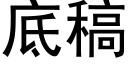 底稿